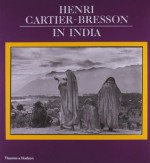 HENRI CARTIER-BRESSON
IN INDIA

Thames & Hudson